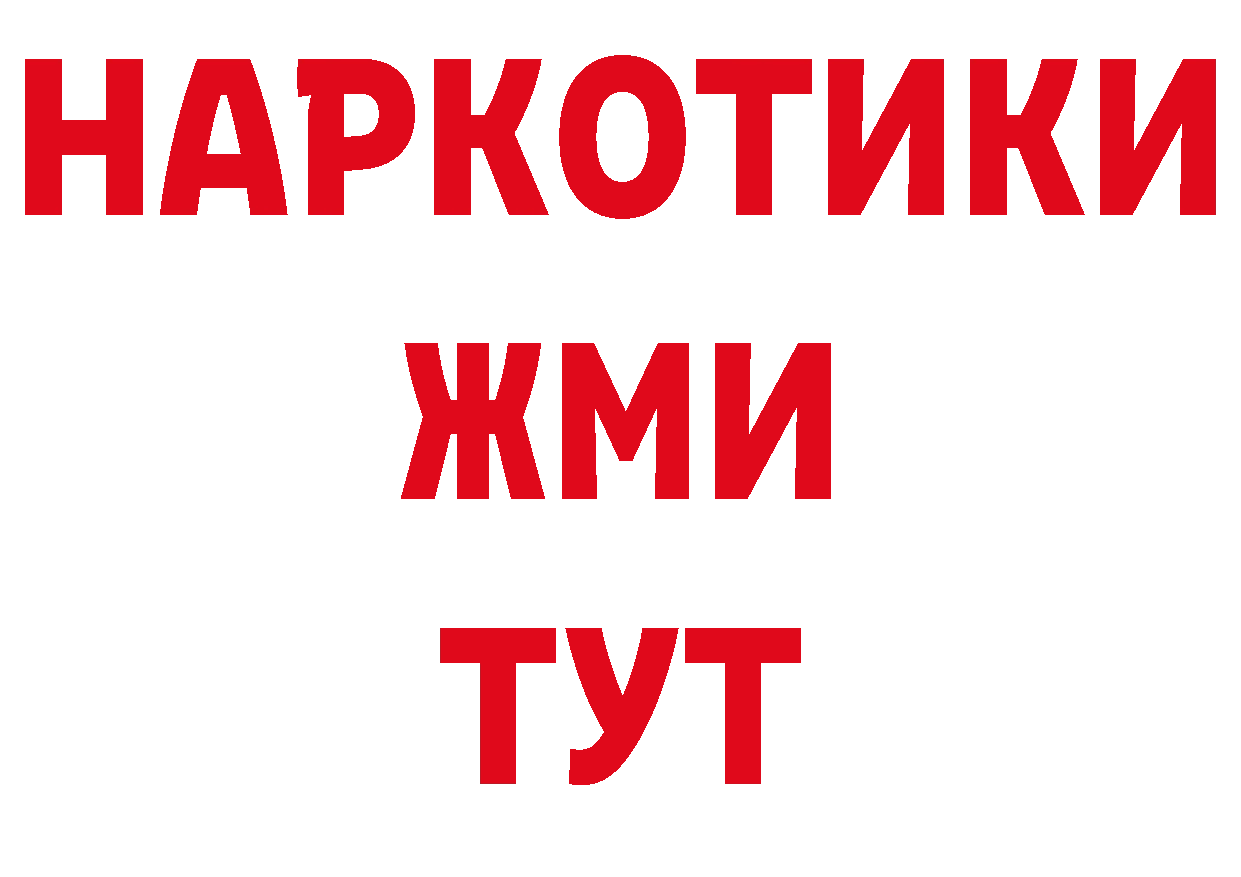 НАРКОТИКИ
ЖМИ
ТУТ